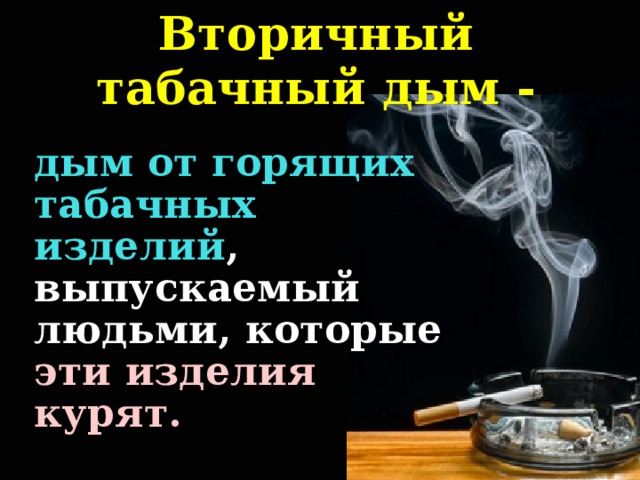 Вторичный табачный дым -

дым от горящих табачных изделий, выпускаемый людьми, которые эти изделия курят.